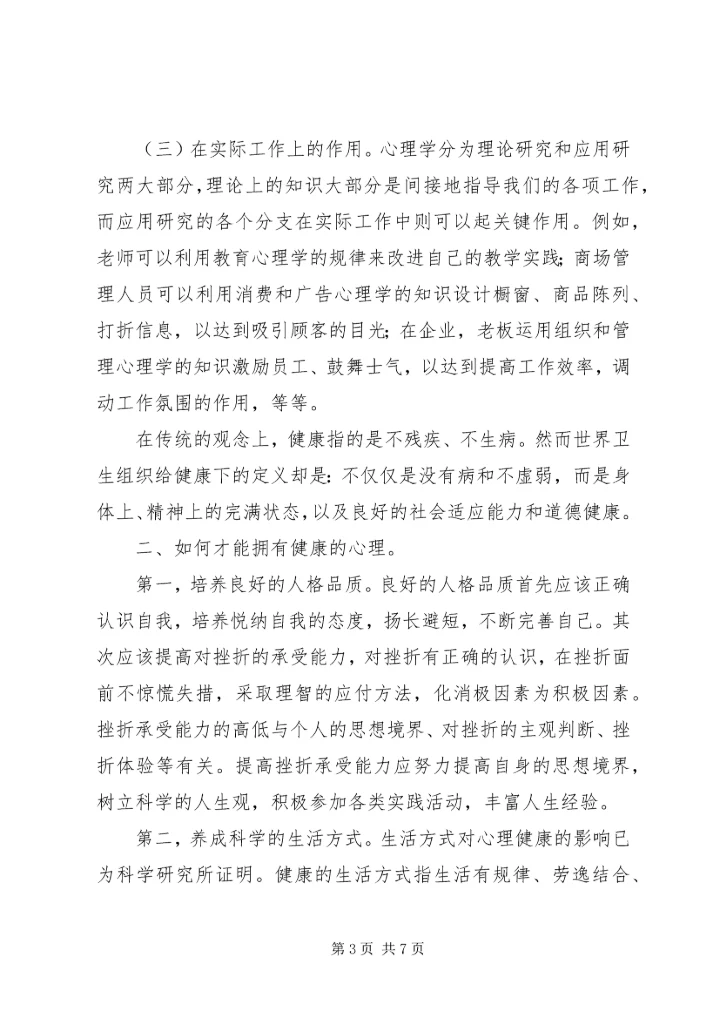 （三）在实际工作上的作用。心理学分为理论研究和应用研究两大部分，理论上的知识大部分是间接地指导我们的各项工作，而应用研究的各个分支在实际工作中则可以起关键作用。例如，老师可以利用教育心理学的规律来改进自己的教学实践；商场管理人员可以利用消费和广告心理学的知识设计橱窗、商品陈列、打折信息，以达到吸引顾客的目光；在企业，老板运用组织和管理心理学的知识激励员工、鼓舞士气，以达到提高工作效率，调动工作氛围的作用，等等。

在传统的观念上，健康指的是不残疾、不生病。然而世界卫生组织给健康下的定义却是：不仅仅是没有病和不虚弱，而是身体上、精神上的完满状态，以及良好的社会适应能力和道德健康。

二、如何才能拥有健康的心理。

第一，培养良好的人格品质。良好的人格品质首先应该正确认识自我，培养悦纳自我的态度，扬长避短，不断完善自己。其次应该提高对挫折的承受能力，对挫折有正确的认识，在挫折面前不惊慌失措，采取理智的应付方法，化消极因素为积极因素。挫折承受能力的高低与个人的思想境界、对挫折的主观判断、挫折体验等有关。提高挫折承受能力应努力提高自身的思想境界，树立科学的人生观，积极参加各类实践活动，丰富人生经验。

第二，养成科学的生活方式。生活方式对心理健康的影响已为科学研究所证明。健康的生活方式指生活有规律、劳逸结合、

第 3 页 共 7 页